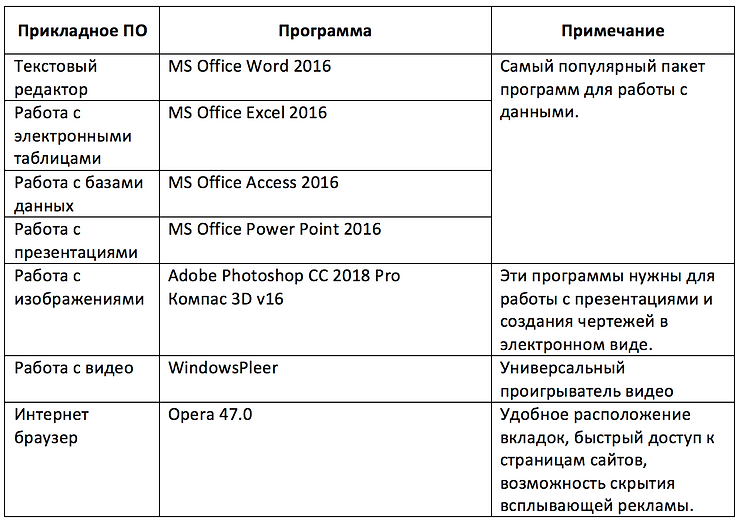 | Прикладное ПО | Программа | Примечание |
|---|---|---|
| Текстовый редактор | MS Office Word 2016 | Самый популярный пакет программ для работы с данными. |
| Работа с электронными таблицами | MS Office Excel 2016 | |
| Работа с базами данных | MS Office Access 2016 | |
| Работа с презентациями | MS Office Power Point 2016 | |
| Работа с изображениями | Adobe Photoshop CC 2018 Pro Компас 3D v16 | Эти программы нужны для работы с презентациями и создания чертежей в электронном виде. |
| Работа с видео | WindowsPleer | Универсальный проигрыватель видео |
| Интернет браузер | Opera 47.0 | Удобное расположение вкладок, быстрый доступ к страницам сайтов, возможность скрытия всплывающей рекламы. |